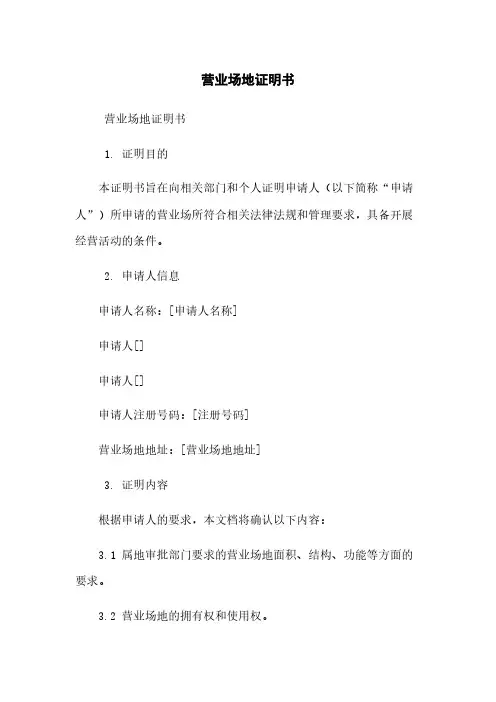 营业场地证明书

营业场地证明书

1. 证明目的

本证明书旨在向相关部门和个人证明申请人（以下简称“申请人”）所申请的营业场所符合相关法律法规和管理要求，具备开展经营活动的条件。

2. 申请人信息

申请人名称：[申请人名称]

申请人[]

申请人[]

申请人注册号码：[注册号码]

营业场地地址：[营业场地地址]

3. 证明内容

根据申请人的要求，本文档将确认以下内容：

3.1 属地审批部门要求的营业场地面积、结构、功能等方面的要求。

3.2 营业场地的拥有权和使用权。